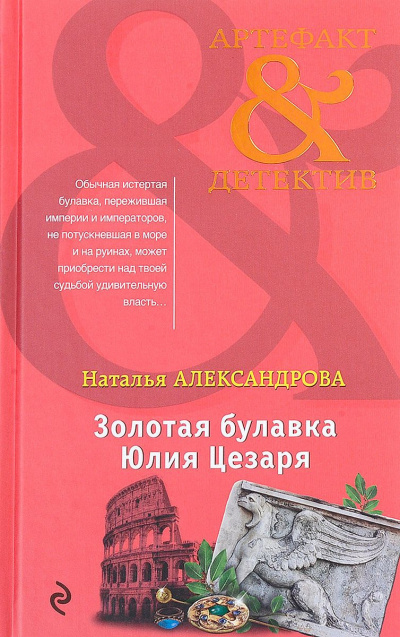 АРТЕФАКТ
&
ДЕТЕКТИВ

Обычная истертая булавка, пережившая империи и императоров, не потускневшая в море и на руинах, может приобрести над твоей судьбой удивительную власть…

Наталья АЛЕКСАНДРОВА

Золотая булавка Юлия Цезаря